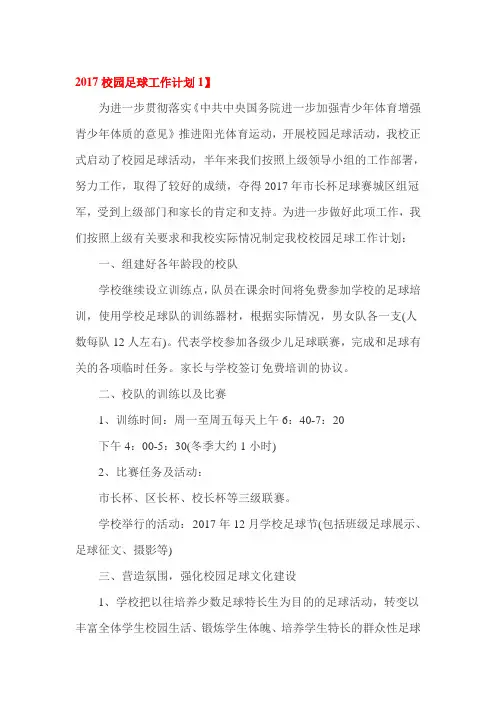 2017 校园足球工作计划 1】

为进一步贯彻落实《中共中央国务院进一步加强青少年体育增强青少年体质的意见》推进阳光体育运动，开展校园足球活动，我校正式启动了校园足球活动，半年来我们按照上级领导小组的工作部署，努力工作，取得了较好的成绩，夺得 2017 年市长杯足球赛城区组冠军，受到上级部门和家长的肯定和支持。为进一步做好此项工作，我们按照上级有关要求和我校实际情况制定我校校园足球工作计划：

一、组建好各年龄段的校队

学校继续设立训练点，队员在课余时间将免费参加学校的足球培训，使用学校足球队的训练器材，根据实际情况，男女队各一支(人数每队 12 人左右)。代表学校参加各级少儿足球联赛，完成和足球有关的各项临时任务。家长与学校签订免费培训的协议。

二、校队的训练以及比赛

1、训练时间：周一至周五每天上午 6：40-7：20

下午 4：00-5：30(冬季大约 1 小时)

2、比赛任务及活动：

市长杯、区长杯、校长杯等三级联赛。

学校举行的活动：2017 年 12 月学校足球节(包括班级足球展示、足球征文、摄影等)

三、营造氛围，强化校园足球文化建设

1、学校把以往培养少数足球特长生为目的的足球活动，转变以丰富全体学生校园生活、锻炼学生体魄、培养学生特长的群众性足球